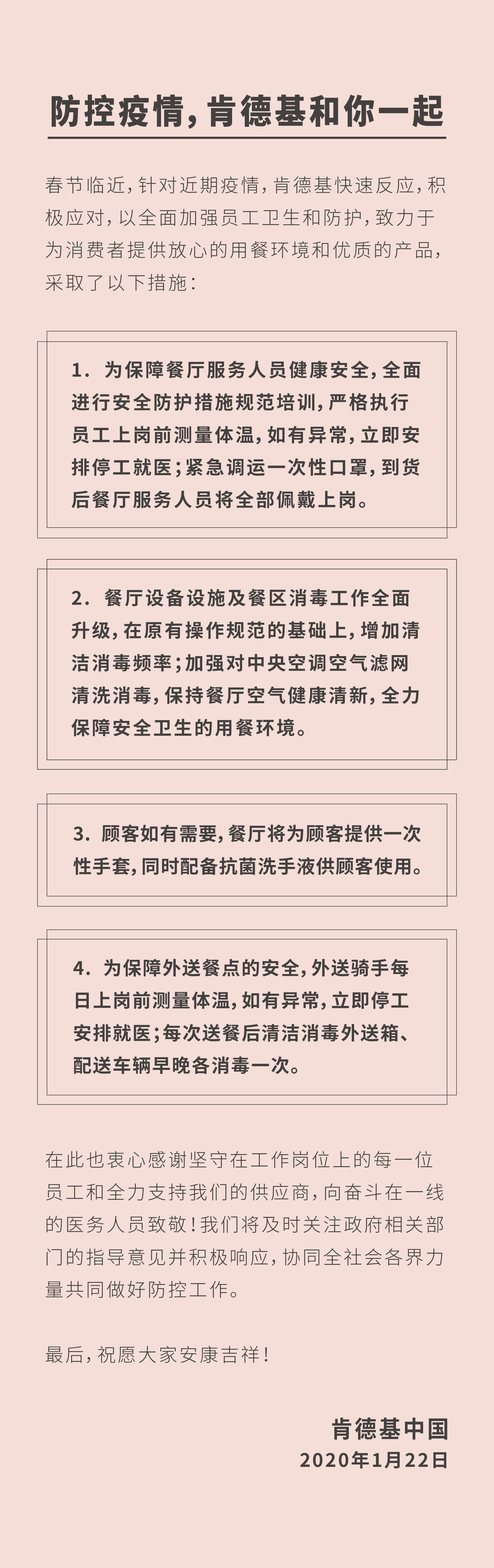 防控疫情，肯德基和你一起

春节临近，针对近期疫情，肯德基快速反应，积极应对，以全面加强员工卫生和防护，致力于为消费者提供放心的用餐环境和优质的产品，采取了以下措施：

1. 为保障餐厅服务人员健康安全，全面进行安全防护措施规范培训，严格执行员工上岗前测量体温，如有异常，立即安排停工就医；紧急调运一次性口罩，到货后餐厅服务人员将全部佩戴上岗。

2. 餐厅设备设施及餐区消毒工作全面升级，在原有操作规范的基础上，增加清洁消毒频率；加强对中央空调空气滤网清洗消毒，保持餐厅空气健康清新，全力保障安全卫生的用餐环境。

3. 顾客如有需要，餐厅将为顾客提供一次性手套，同时配备抗菌洗手液供顾客使用。

4. 为保障外送餐点的安全，外送骑手每日上岗前测量体温，如有异常，立即停工安排就医；每次送餐后清洁消毒外送箱、配送车辆早晚各消毒一次。

在此也衷心感谢坚守在工作岗位上的每一位员工和全力支持我们的供应商，向奋斗在一线的医务人员致敬！我们将及时关注政府相关部门的指导意见并积极响应，协同全社会各界力量共同做好防控工作。

最后，祝愿大家安康吉祥！

肯德基中国
2020年1月22日